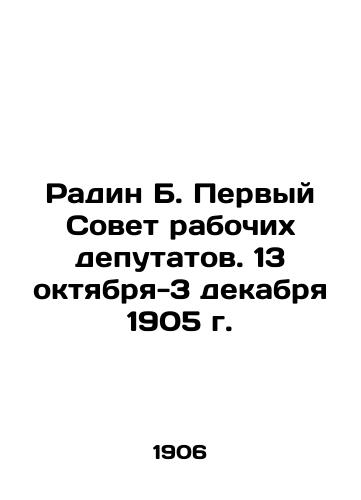 Радин Б. Первый Совет рабочих депутатов. 13 октября-3 декабря 1905 г.

1906